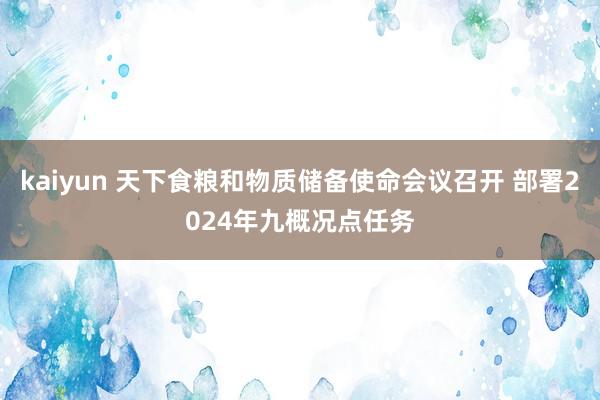 kaiyun 天下食粮和物质储备使命会议召开 部署2024年九概况点任务